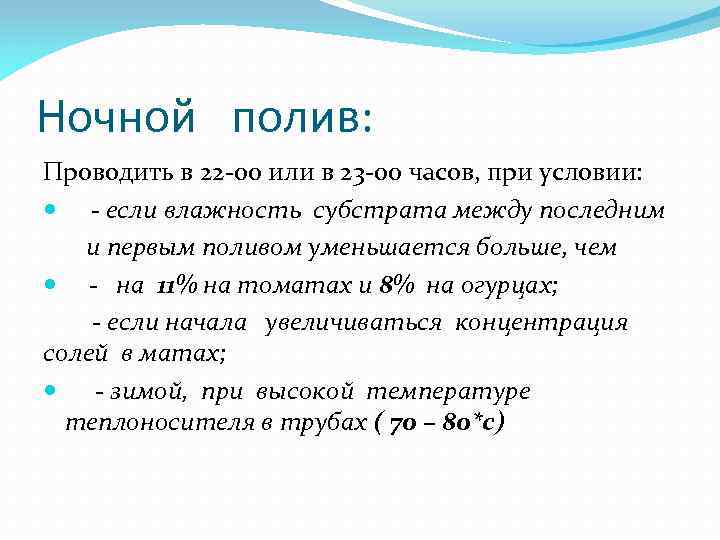 Ночной полив:

Проводить в 22-00 или в 23-00 часов, при условии:

- если влажность субстрата между последним и первым поливом уменьшается больше, чем

- на 11% на томатах и 8% на огурцах;

- если начала увеличиваться концентрация солей в матах;

- зимой, при высокой температуре теплоносителя в трубах ( 70 – 80*с)